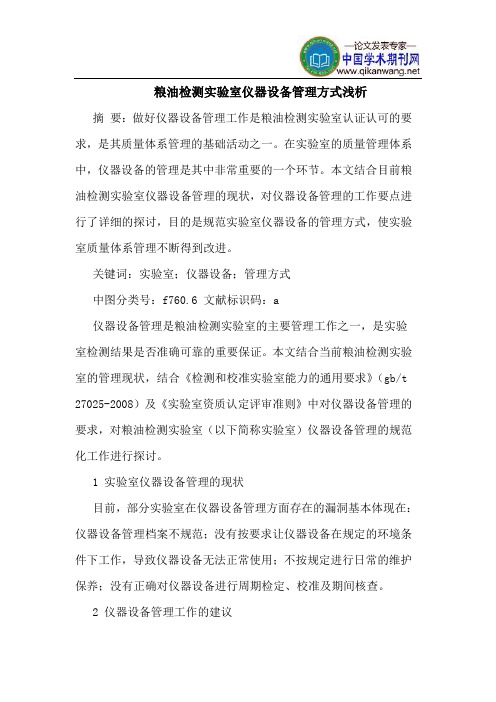 —论文发表专家—
中国学术期刊网
www.qikanwang.net

粮油检测实验室仪器设备管理方式浅析

摘 要：做好仪器设备管理工作是粮油检测实验室认证认可的要求，是其质量体系管理的基础活动之一。在实验室的质量管理体系中，仪器设备的管理是其中非常重要的一个环节。本文结合目前粮油检测实验室仪器设备管理的现状，对仪器设备管理的工作要点进行了详细的探讨，目的是规范实验室仪器设备的管理方式，使实验室质量体系管理不断得到改进。

关键词：实验室；仪器设备；管理方式

中图分类号：f760.6 文献标识码：a

仪器设备管理是粮油检测实验室的主要管理工作之一，是实验室检测结果是否准确可靠的重要保证。本文结合当前粮油检测实验室的管理现状，结合《检测和校准实验室能力的通用要求》（gb/t 27025-2008）及《实验室资质认定评审准则》中对仪器设备管理的要求，对粮油检测实验室（以下简称实验室）仪器设备管理的规范化工作进行探讨。

1 实验室仪器设备管理的现状

目前，部分实验室在仪器设备管理方面存在的漏洞基本体现在：仪器设备管理档案不规范；没有按要求让仪器设备在规定的环境条件下工作，导致仪器设备无法正常使用；不按规定进行日常的维护保养；没有正确对仪器设备进行周期检定、校准及期间核查。

2 仪器设备管理工作的建议